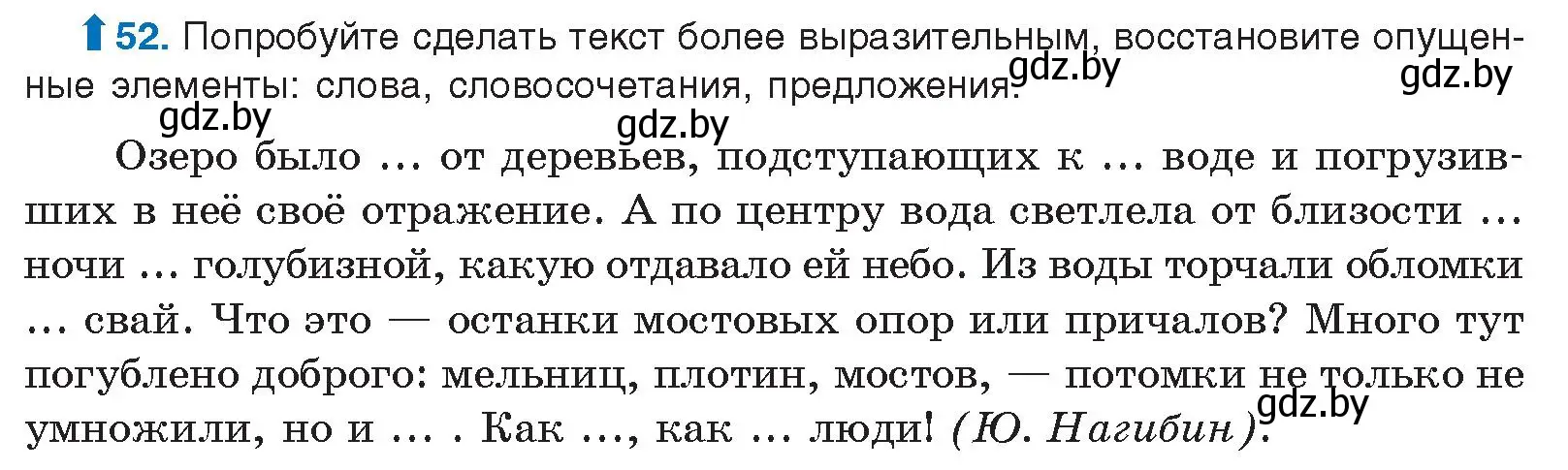 52. Попробуйте сделать текст более выразительным, восстановите опущенные элементы: слова, словосочетания, предложения.

gdz.by gdz.by gdz.by gdz.by

Озеро было ... от деревьев, подступающих к ... воде и погрузивших в неё своё отражение. А по центру вода светлела от близости ... ночи ... голубизной, какую отдавало ей небо. Из воды торчали обломки ... свай. Что это — останки мостовых опор или причалов? Много тут погублено доброго: мельниц, плотин, мостов, — потомки не только не умножили, но и ... . Как ..., как ... люди! (Ю. Нагибин).

gdz.by